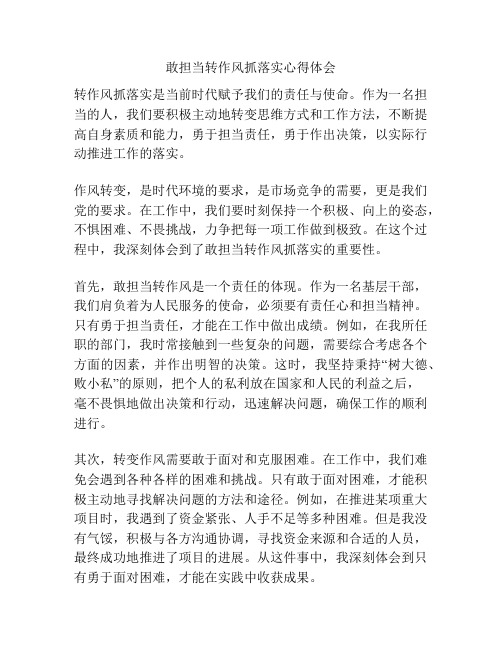 敢担当转作风抓落实心得体会

转作风抓落实是当前时代赋予我们的责任与使命。作为一名担当的人，我们要积极主动地转变思维方式和工作方法，不断提高自身素质和能力，勇于担当责任，勇于作出决策，以实际行动推进工作的落实。

作风转变，是时代环境的要求，是市场竞争的需要，更是我们党的要求。在工作中，我们要时刻保持一个积极、向上的姿态，不惧困难、不畏挑战，力争把每一项工作做到极致。在这个过程中，我深刻体会到了敢担当转作风抓落实的重要性。

首先，敢担当转作风是一个责任的体现。作为一名基层干部，我们肩负着为人民服务的使命，必须要有责任心和担当精神。只有勇于担当责任，才能在工作中做出成绩。例如，在我所任职的部门，我时常接触到一些复杂的问题，需要综合考虑各个方面的因素，并作出明智的决策。这时，我坚持秉持“树大德、败小私”的原则，把个人的私利放在国家和人民的利益之后，毫不畏惧地做出决策和行动，迅速解决问题，确保工作的顺利进行。

其次，转变作风需要敢于面对和克服困难。在工作中，我们难免会遇到各种各样的困难和挑战。只有敢于面对困难，才能积极主动地寻找解决问题的方法和途径。例如，在推进某项重大项目时，我遇到了资金紧张、人手不足等多种困难。但是我没有气馁，积极与各方沟通协调，寻找资金来源和合适的人员，最终成功地推进了项目的进展。从这件事中，我深刻体会到只有勇于面对困难，才能在实践中收获成果。